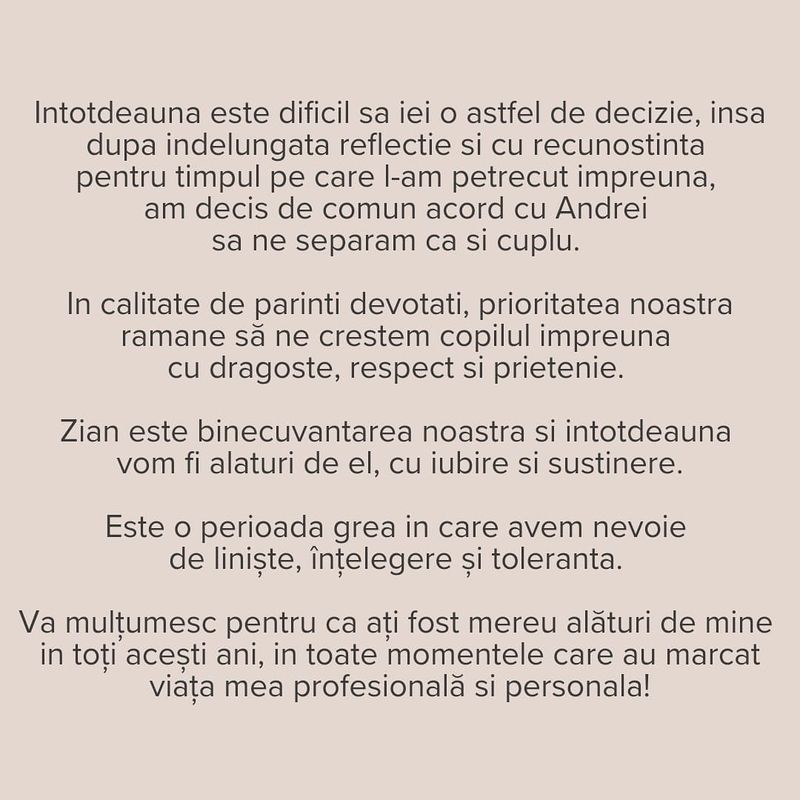 Intotdeauna este dificil sa iei o astfel de decizie, insa dupa indelungata reflectie si cu recunostinta pentru timpul pe care l-am petrecut impreuna, am decis de comun acord cu Andrei sa ne separam ca si cuplu.

In calitate de parinti devotati, prioritatea noastra ramane să ne crestem copilul impreuna cu dragoste, respect si prietenie.

Zian este binecuvantarea noastra si intotdeauna vom fi alaturi de el, cu iubire si sustinere.

Este o perioada grea in care avem nevoie de liniște, înțelegere și toleranta.

Va mulțumesc pentru ca ați fost mereu alături de mine in toți acești ani, in toate momentele care au marcat viața mea profesională si personala!